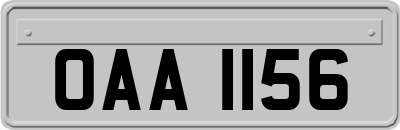 OAA 1156